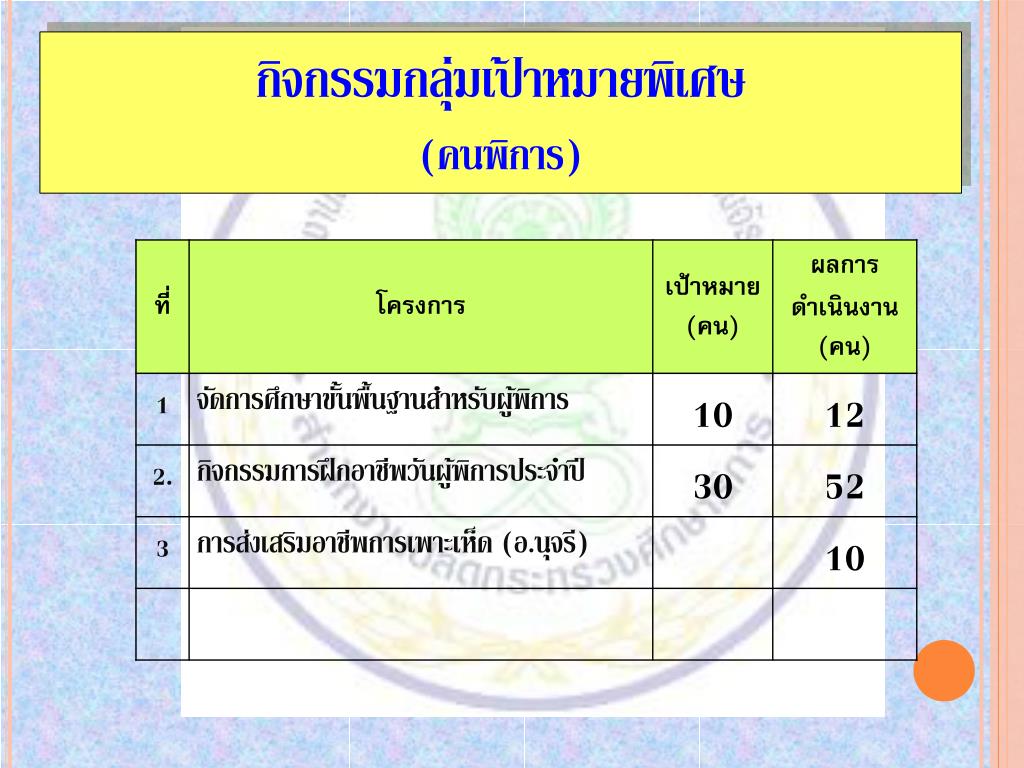 กิจกรรมกลุ่มเป้าหมายพิเศษ
(คนพิการ)

| ที่ | โครงการ | เป้าหมาย (คน) | ผลการดำเนินงาน (คน) |
|---|---|---|---|
| 1 | จัดการศึกษาขั้นพื้นฐานสำหรับผู้พิการ | 10 | 12 |
| 2. | กิจกรรมการฝึกอาชีพวันผู้พิการประจำปี | 30 | 52 |
| 3 | การส่งเสริมอาชีพการเพาะเห็ด (อ.นุจรี) | | 10 |
| | | | |